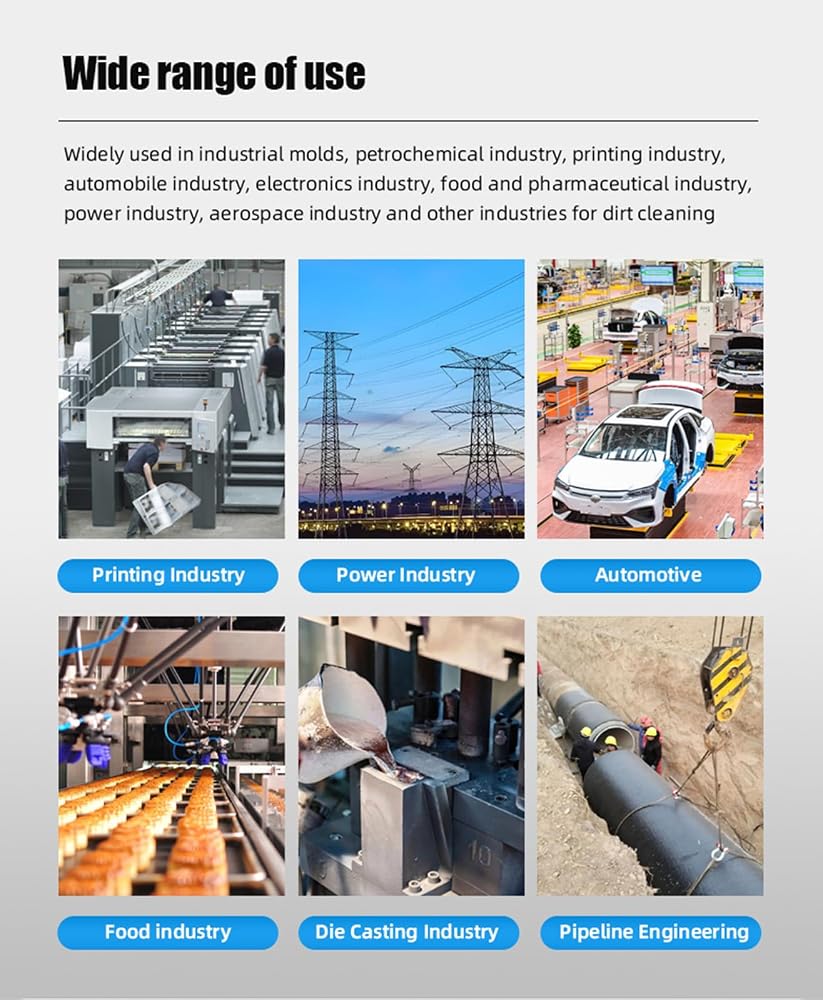 Wide range of use

Widely used in industrial molds, petrochemical industry, printing industry, automobile industry, electronics industry, food and pharmaceutical industry, power industry, aerospace industry and other industries for dirt cleaning

Printing Industry

Power Industry

Automotive

Food industry

Die Casting Industry

Pipeline Engineering